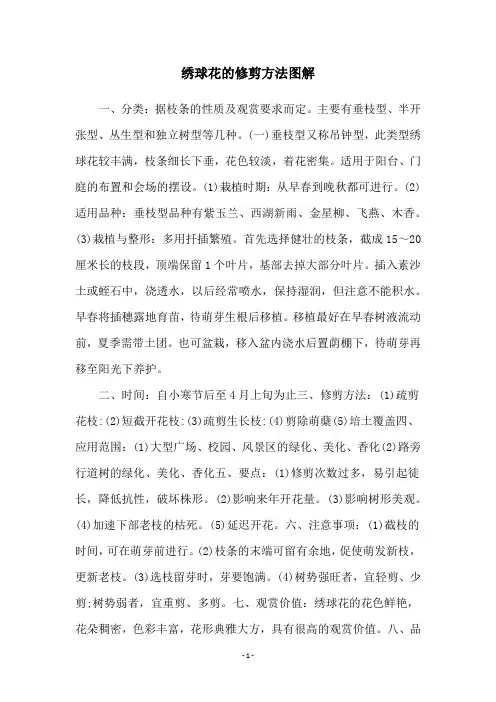 绣球花的修剪方法图解

一、分类：据枝条的性质及观赏要求而定。主要有垂枝型、半开张型、丛生型和独立树型等几种。(一)垂枝型又称吊钟型，此类型绣球花较丰满，枝条细长下垂，花色较淡，着花密集。适用于阳台、门庭的布置和会场的摆设。(1)栽植时期：从早春到晚秋都可进行。(2)适用品种：垂枝型品种有紫玉兰、西湖新雨、金星柳、飞燕、木香。(3)栽植与整形：多用扦插繁殖。首先选择健壮的枝条，截成15～20厘米长的枝段，顶端保留1个叶片，基部去掉大部分叶片。插入素沙土或蛭石中，浇透水，以后经常喷水，保持湿润，但注意不能积水。早春将插穗露地育苗，待萌芽生根后移植。移植最好在早春树液流动前，夏季需带土团。也可盆栽，移入盆内浇水后置荫棚下，待萌芽再移至阳光下养护。

二、时间：自小寒节后至4月上旬为止三、修剪方法：(1)疏剪花枝:(2)短截开花枝:(3)疏剪生长枝:(4)剪除萌蘖(5)培土覆盖四、应用范围：(1)大型广场、校园、风景区的绿化、美化、香化(2)路旁行道树的绿化、美化、香化五、要点：(1)修剪次数过多，易引起徒长，降低抗性，破坏株形。(2)影响来年开花量。(3)影响树形美观。(4)加速下部老枝的枯死。(5)延迟开花。六、注意事项：(1)截枝的时间，可在萌芽前进行。(2)枝条的末端可留有余地，促使萌发新枝，更新老枝。(3)选枝留芽时，芽要饱满。(4)树势强旺者，宜轻剪、少剪;树势弱者，宜重剪、多剪。七、观赏价值：绣球花的花色鲜艳，花朵稠密，色彩丰富，花形典雅大方，具有很高的观赏价值。八、品

- 1 -